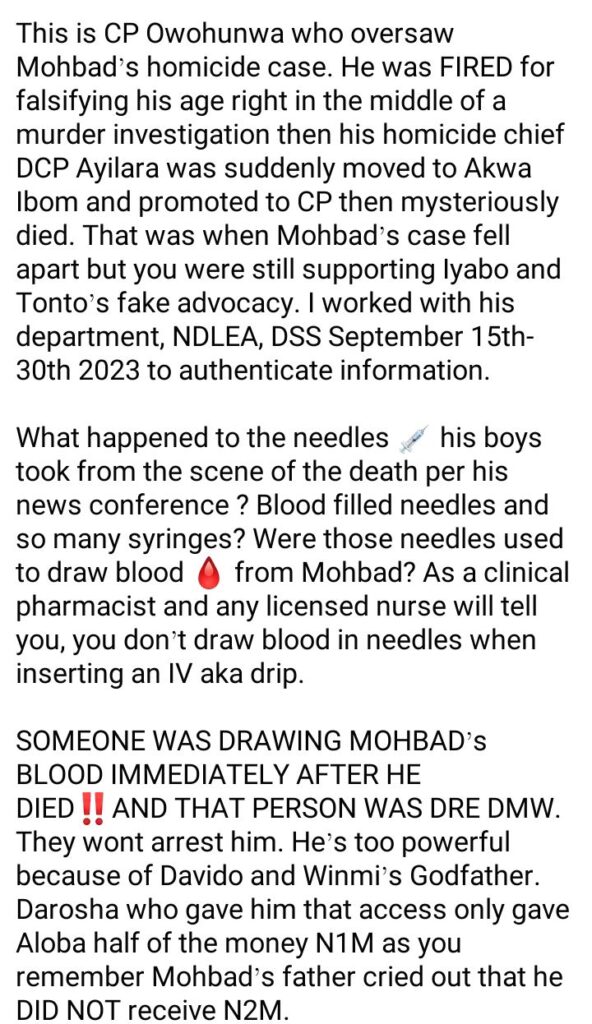 This is CP Owohunwa who oversaw Mohbad's homicide case. He was FIRED for falsifying his age right in the middle of a murder investigation then his homicide chief DCP Ayilara was suddenly moved to Akwa Ibom and promoted to CP then mysteriously died. That was when Mohbad's case fell apart but you were still supporting Iyabo and Tonto's fake advocacy. I worked with his department, NDLEA, DSS September 15th-30th 2023 to authenticate information.

What happened to the needles 💉 his boys took from the scene of the death per his news conference ? Blood filled needles and so many syringes? Were those needles used to draw blood 🩸 from Mohbad? As a clinical pharmacist and any licensed nurse will tell you, you don't draw blood in needles when inserting an IV aka drip.

SOMEONE WAS DRAWING MOHBAD's BLOOD IMMEDIATELY AFTER HE DIED‼️ AND THAT PERSON WAS DRE DMW. They wont arrest him. He's too powerful because of Davido and Winmi's Godfather. Darosha who gave him that access only gave Aloba half of the money N1M as you remember Mohbad's father cried out that he DID NOT receive N2M.